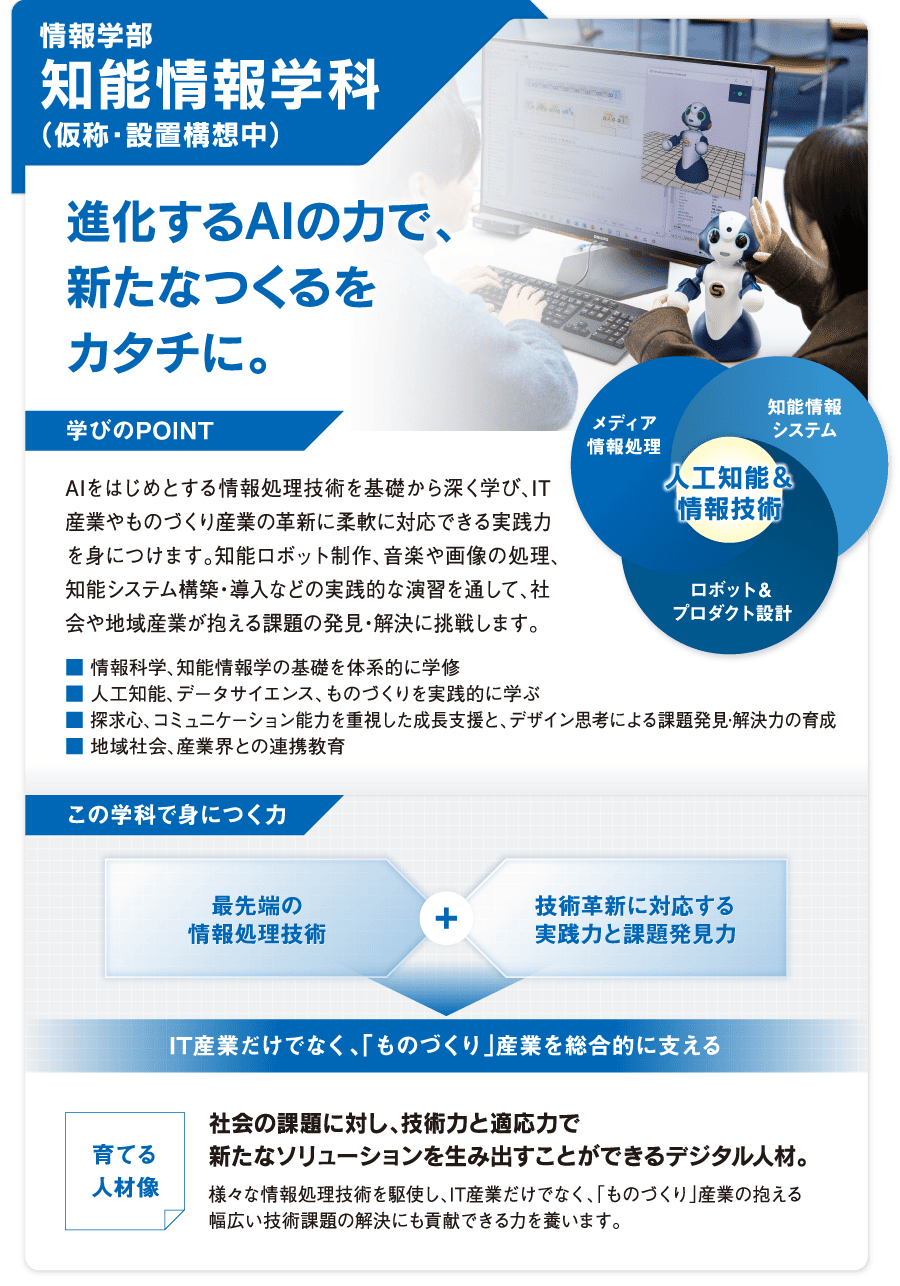 情報学部
知能情報学科
（仮称・設置構想中）

進化するAIの力で、
新たなつくるを
カタチに。

学びのPOINT

AIをはじめとする情報処理技術を基礎から深く学び、IT産業やものづくり産業の革新に柔軟に対応できる実践力を身につけます。知能ロボット制作、音楽や画像の処理、知能システム構築・導入などの実践的な演習を通して、社会や地域産業が抱える課題の発見・解決に挑戦します。

メディア
情報処理

知能情報
システム

人工知能＆
情報技術

ロボット＆
プロダクト設計

■ 情報科学、知能情報学の基礎を体系的に学修
■ 人工知能、データサイエンス、ものづくりを実践的に学ぶ
■ 探求心、コミュニケーション能力を重視した成長支援と、デザイン思考による課題発見・解決力の育成
■ 地域社会、産業界との連携教育

この学科で身につく力

最先端の
情報処理技術

＋

技術革新に対応する
実践力と課題発見力

IT産業だけでなく、「ものづくり」産業を総合的に支える

育てる
人材像

社会の課題に対し、技術力と適応力で
新たなソリューションを生み出すことができるデジタル人材。

様々な情報処理技術を駆使し、IT産業だけでなく、「ものづくり」産業の抱える幅広い技術課題の解決にも貢献できる力を養います。